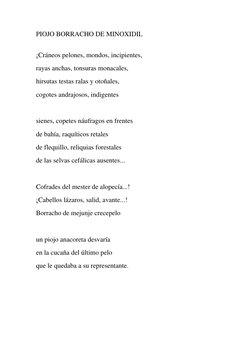 PIOJO BORRACHO DE MINOXIDIL

¡Cráneos pelones, mondos, incipientes,
rayas anchas, tonsuras monacales,
hirsutas testas ralas y otoñales,
cogotes andrajosos, indigentes

sienes, copetes náufragos en frentes
de bahía, raquíticos retales
de flequillo, reliquias forestales
de las selvas cefálicas ausentes...

Cofrades del mester de alopecía...!
¡Cabellos lázaros, salid, avante...!
Borracho de mejunje crecepelo

un piojo anacoreta desvaría
en la cucaña del último pelo
que le quedaba a su representante.